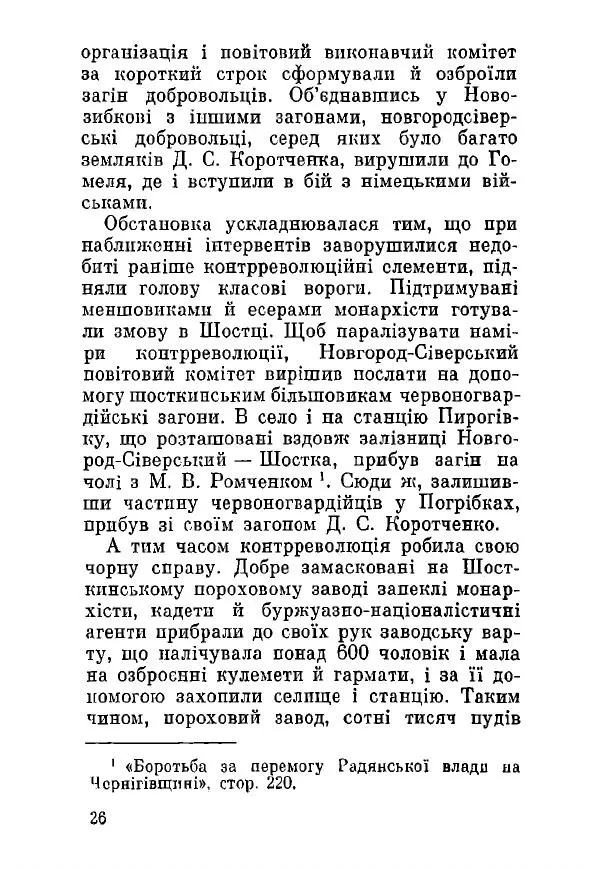 організація і повітовий виконавчий комітет за короткий строк сформували й озброїли загін добровольців. Об'єднавшись у Новозибкові з іншими загонами, новгородсіверські добровольці, серед яких було багато земляків Д. С. Коротченка, вирушили до Гомеля, де і вступили в бій з німецькими військами.

Обстановка ускладнювалася тим, що при наближенні інтервентів заворушилися недобиті раніше контрреволюційні елементи, підняли голову класові вороги. Підтримувані меншовиками й есерами монархісти готували змову в Шостці. Щоб паралізувати наміри контрреволюції, Новгород-Сіверський повітовий комітет вирішив послати на допомогу шосткинським більшовикам червоногвардійські загони. В село і на станцію Пирогівку, що розташовані вздовж залізниці Новгород-Сіверський — Шостка, прибув загін на чолі з М. В. Ромченком $^1$. Сюди ж, залишивши частину червоногвардійців у Погрібках, прибув зі своїм загоном Д. С. Коротченко.

А тим часом контрреволюція робила свою чорну справу. Добре замасковані на Шосткинському пороховому заводі запеклі монархісти, кадети й буржуазно-націоналістичні агенти прибрали до своїх рук заводську варту, що налічувала понад 600 чоловік і мала на озброєнні кулемети й гармати, і за її допомогою захопили селище і станцію. Таким чином, пороховий завод, сотні тисяч пудів

$^1$ «Боротьба за перемогу Радянської влади на Чернігівщині», стор. 220.

26